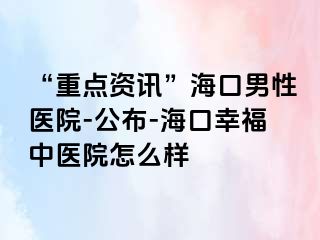 “重点资讯”海口男性医院-公布-海口幸福中医院怎么样